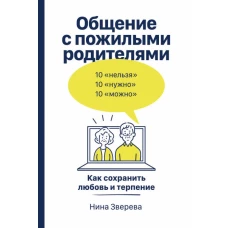 Общение с пожилыми родителями

10 «нельзя»
10 «нужно»
10 «можно»

Как сохранить любовь и терпение

Нина Зверева